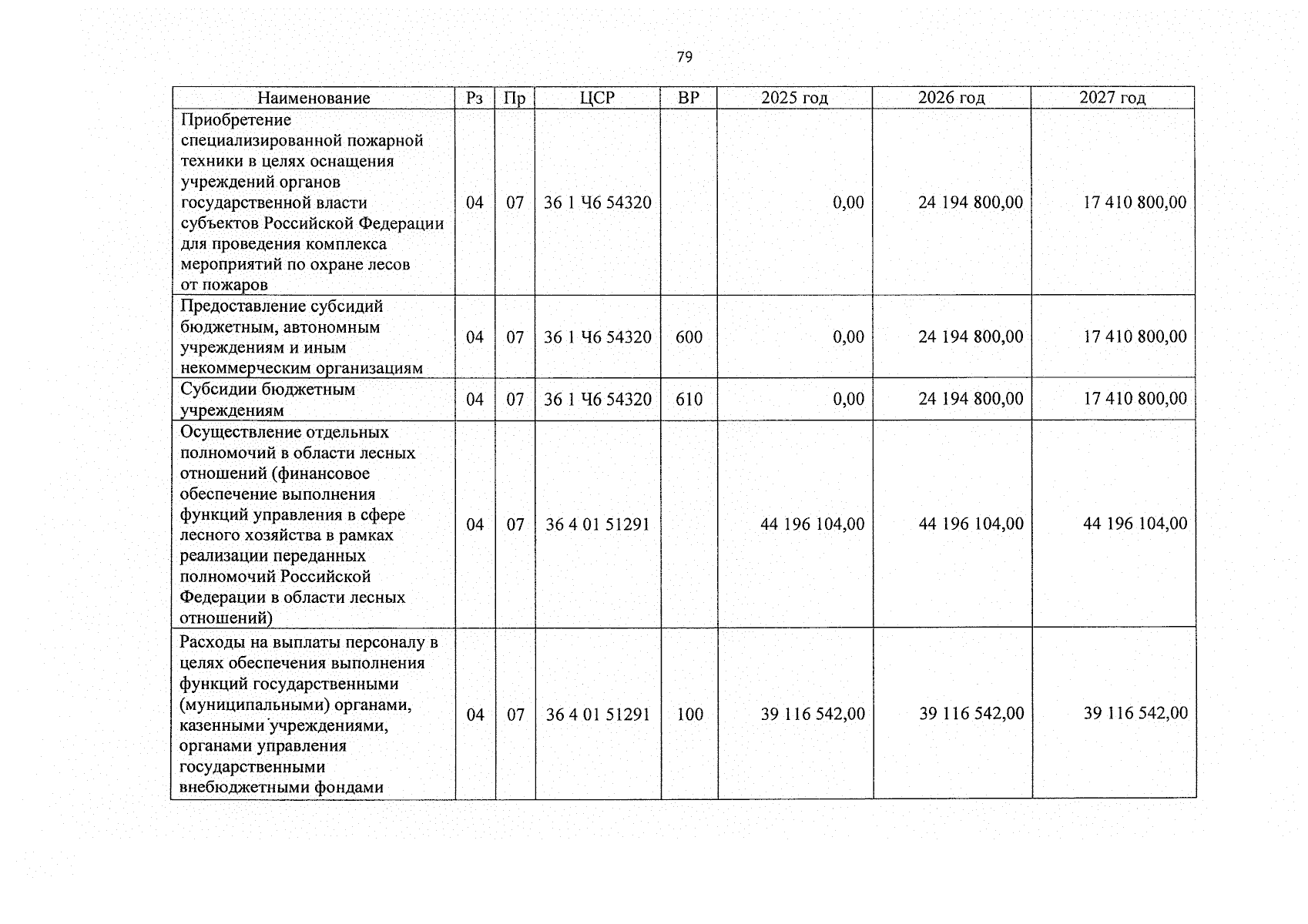 79

| Наименование | Рз | Пр | ЦСР | ВР | 2025 год | 2026 год | 2027 год |
|---|---|---|---|---|---|---|---|
| Приобретение специализированной пожарной техники в целях оснащения учреждений органов государственной власти субъектов Российской Федерации для проведения комплекса мероприятий по охране лесов от пожаров | 04 | 07 | 36 1 Ч6 54320 | | 0,00 | 24 194 800,00 | 17 410 800,00 |
| Предоставление субсидий бюджетным, автономным учреждениям и иным некоммерческим организациям | 04 | 07 | 36 1 Ч6 54320 | 600 | 0,00 | 24 194 800,00 | 17 410 800,00 |
| Субсидии бюджетным учреждениям | 04 | 07 | 36 1 Ч6 54320 | 610 | 0,00 | 24 194 800,00 | 17 410 800,00 |
| Осуществление отдельных полномочий в области лесных отношений (финансовое обеспечение выполнения функций управления в сфере лесного хозяйства в рамках реализации переданных полномочий Российской Федерации в области лесных отношений) | 04 | 07 | 36 4 01 51291 | | 44 196 104,00 | 44 196 104,00 | 44 196 104,00 |
| Расходы на выплаты персоналу в целях обеспечения выполнения функций государственными (муниципальными) органами, казенными учреждениями, органами управления государственными внебюджетными фондами | 04 | 07 | 36 4 01 51291 | 100 | 39 116 542,00 | 39 116 542,00 | 39 116 542,00 |